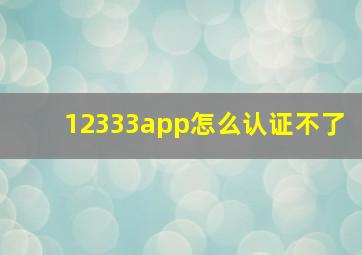 12333app怎么认证不了